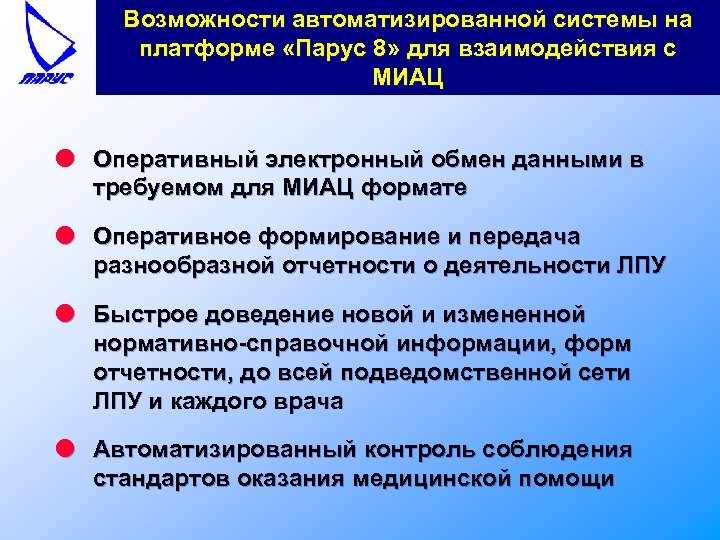 ПАРУС

Возможности автоматизированной системы на платформе «Парус 8» для взаимодействия с МИАЦ

Оперативный электронный обмен данными в требуемом для МИАЦ формате

Оперативное формирование и передача разнообразной отчетности о деятельности ЛПУ

Быстрое доведение новой и измененной нормативно-справочной информации, форм отчетности, до всей подведомственной сети ЛПУ и каждого врача

Автоматизированный контроль соблюдения стандартов оказания медицинской помощи